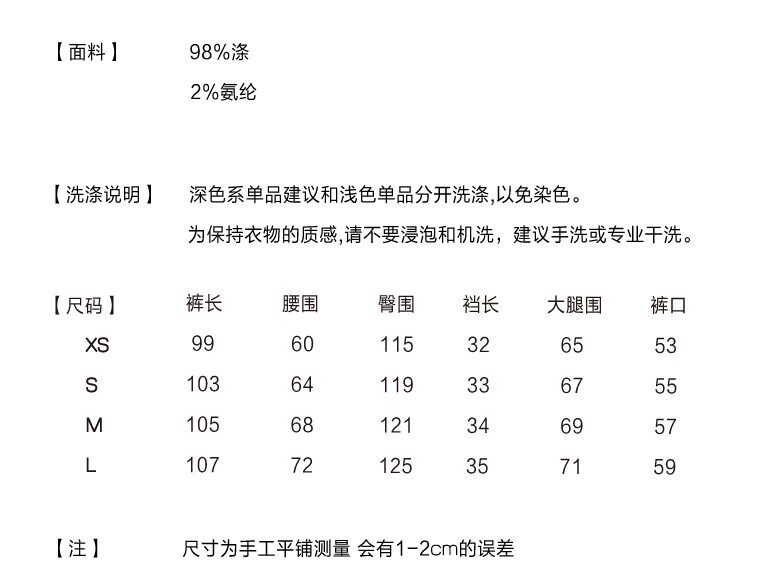 【面料】 98%涤

2%氨纶

【洗涤说明】 深色系单品建议和浅色单品分开洗涤,以免染色。

为保持衣物的质感,请不要浸泡和机洗，建议手洗或专业干洗。

| 【尺码】 | 裤长 | 腰围 | 臀围 | 裆长 | 大腿围 | 裤口 |
|---|---|---|---|---|---|---|
| XS | 99 | 60 | 115 | 32 | 65 | 53 |
| S | 103 | 64 | 119 | 33 | 67 | 55 |
| M | 105 | 68 | 121 | 34 | 69 | 57 |
| L | 107 | 72 | 125 | 35 | 71 | 59 |

【注】 尺寸为手工平铺测量 会有1-2cm的误差